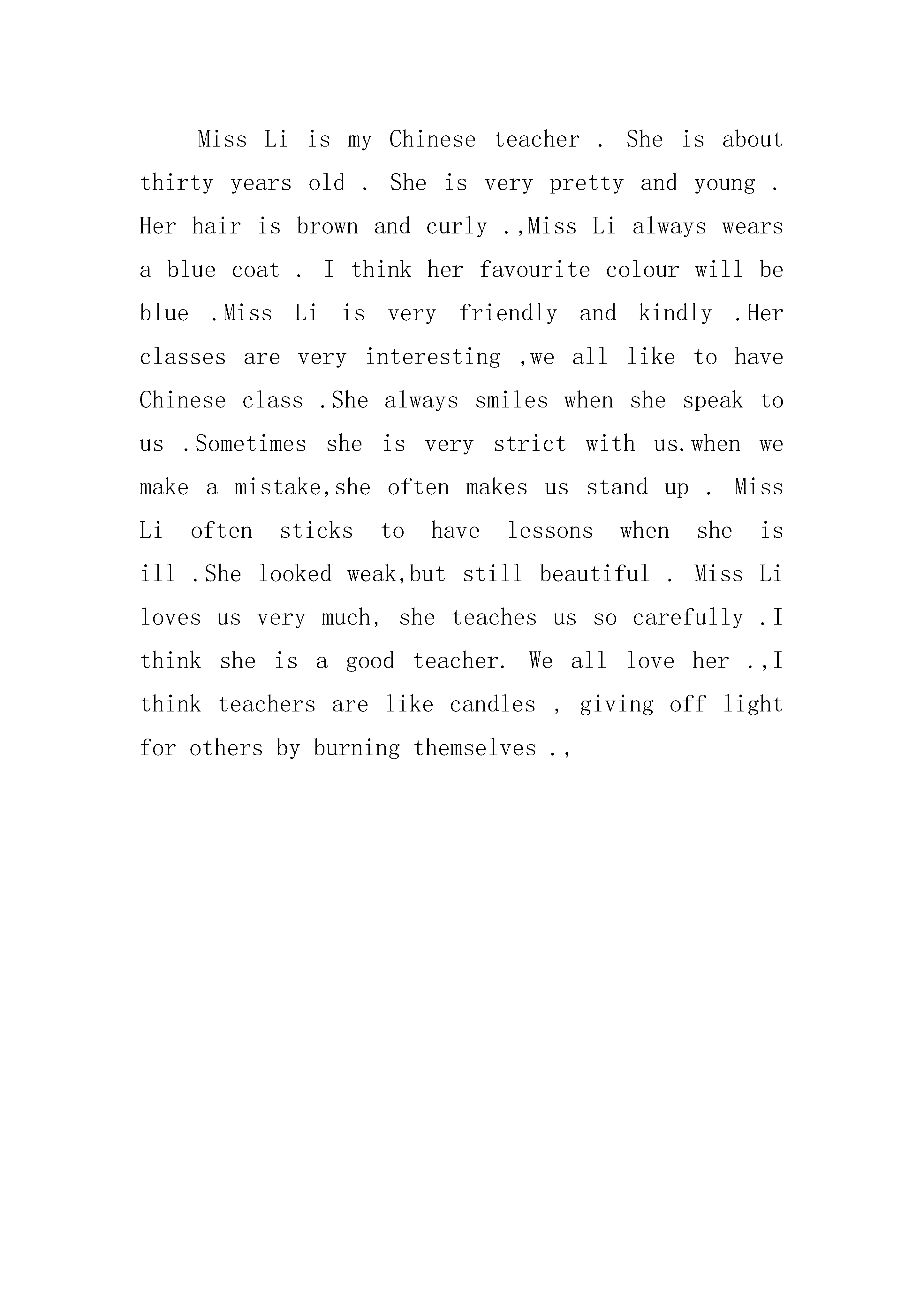 Miss Li is my Chinese teacher . She is about thirty years old . She is very pretty and young . Her hair is brown and curly .,Miss Li always wears a blue coat . I think her favourite colour will be blue .Miss Li is very friendly and kindly .Her classes are very interesting ,we all like to have Chinese class .She always smiles when she speak to us .Sometimes she is very strict with us.when we make a mistake,she often makes us stand up . Miss Li often sticks to have lessons when she is ill .She looked weak,but still beautiful . Miss Li loves us very much, she teaches us so carefully .I think she is a good teacher. We all love her .,I think teachers are like candles , giving off light for others by burning themselves .,